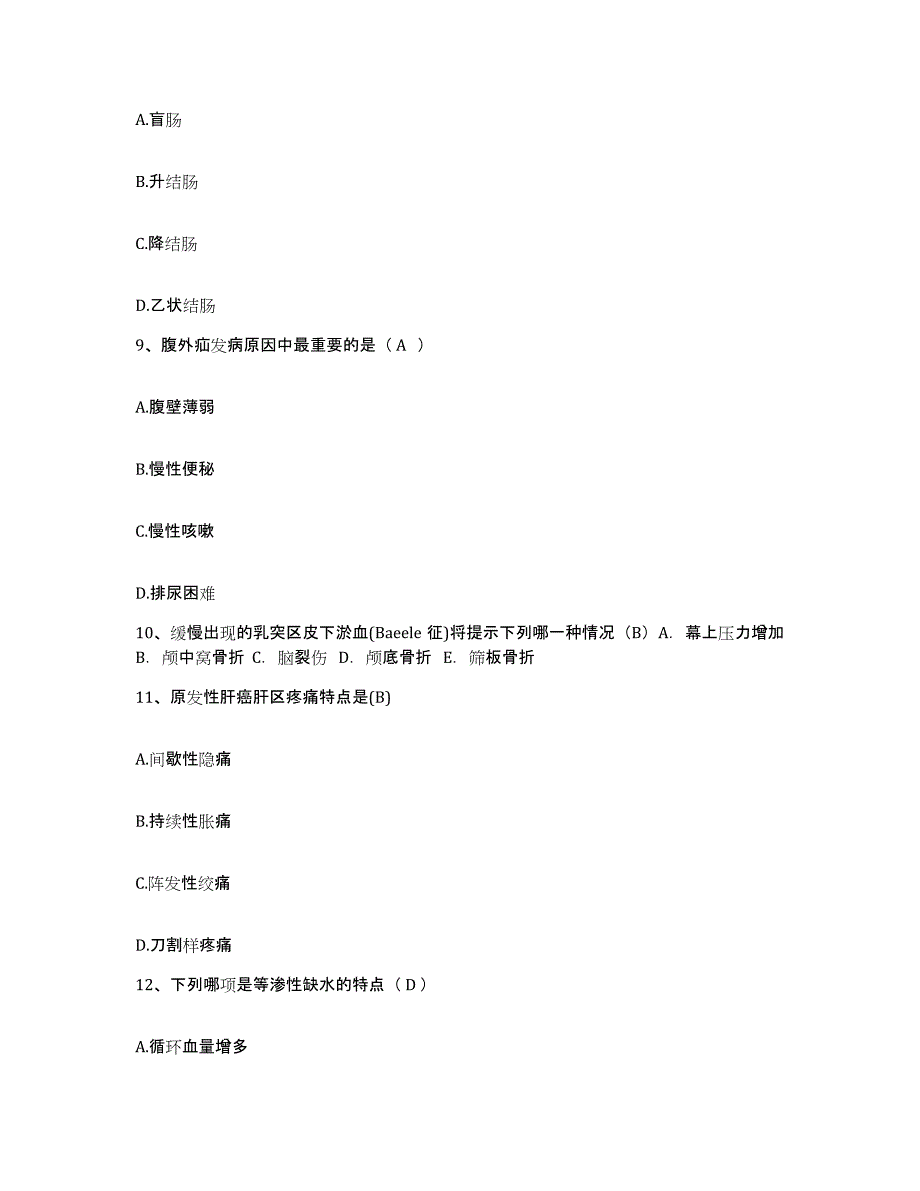 A.盲肠

B.升结肠

C.降结肠

D.乙状结肠

9、腹外疝发病原因中最重要的是（ A ）

A.腹壁薄弱

B.慢性便秘

C.慢性咳嗽

D.排尿困难

10、缓慢出现的乳突区皮下淤血(Baeele 征)将提示下列哪一种情况（B）A. 幕上压力增加 B. 颅中窝骨折 C. 脑裂伤 D. 颅底骨折 E. 筛板骨折

11、原发性肝癌肝区疼痛特点是(B)

A.间歇性隐痛

B.持续性胀痛

C.阵发性绞痛

D.刀割样疼痛

12、下列哪项是等渗性缺水的特点（ D ）

A.循环血量增多